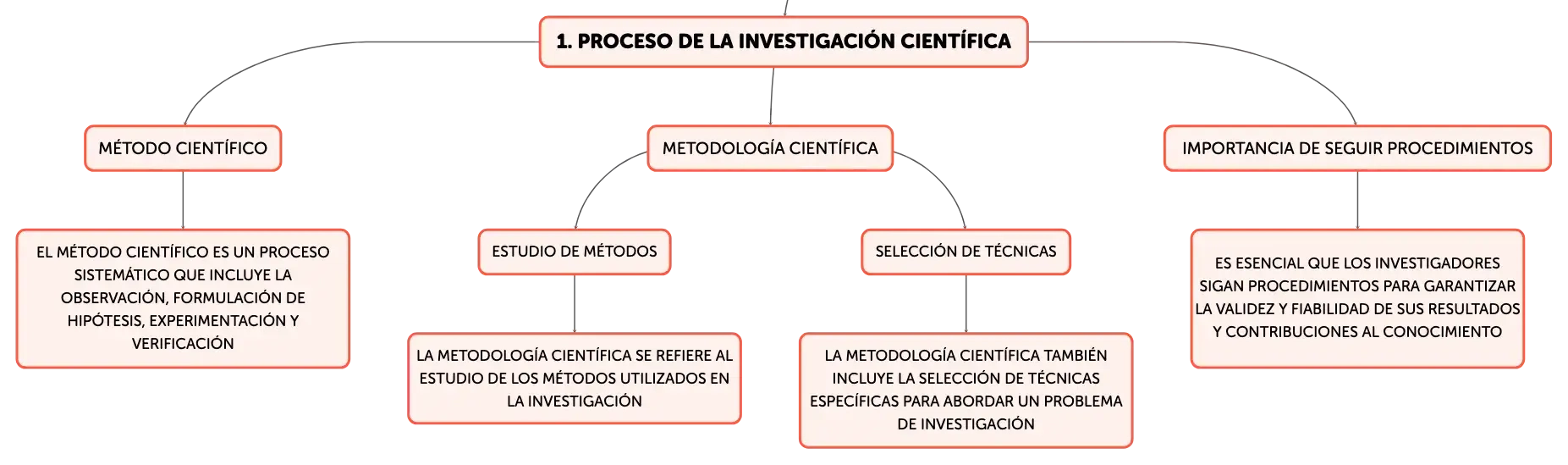 1. PROCESO DE LA INVESTIGACIÓN CIENTÍFICA

MÉTODO CIENTÍFICO

EL MÉTODO CIENTÍFICO ES UN PROCESO SISTEMÁTICO QUE INCLUYE LA OBSERVACIÓN, FORMULACIÓN DE HIPÓTESIS, EXPERIMENTACIÓN Y VERIFICACIÓN

METODOLOGÍA CIENTÍFICA

ESTUDIO DE MÉTODOS

LA METODOLOGÍA CIENTÍFICA SE REFIERE AL ESTUDIO DE LOS MÉTODOS UTILIZADOS EN LA INVESTIGACIÓN

SELECCIÓN DE TÉCNICAS

LA METODOLOGÍA CIENTÍFICA TAMBIÉN INCLUYE LA SELECCIÓN DE TÉCNICAS ESPECÍFICAS PARA ABORDAR UN PROBLEMA DE INVESTIGACIÓN

IMPORTANCIA DE SEGUIR PROCEDIMIENTOS

ES ESENCIAL QUE LOS INVESTIGADORES SIGAN PROCEDIMIENTOS PARA GARANTIZAR LA VALIDEZ Y FIABILIDAD DE SUS RESULTADOS Y CONTRIBUCIONES AL CONOCIMIENTO